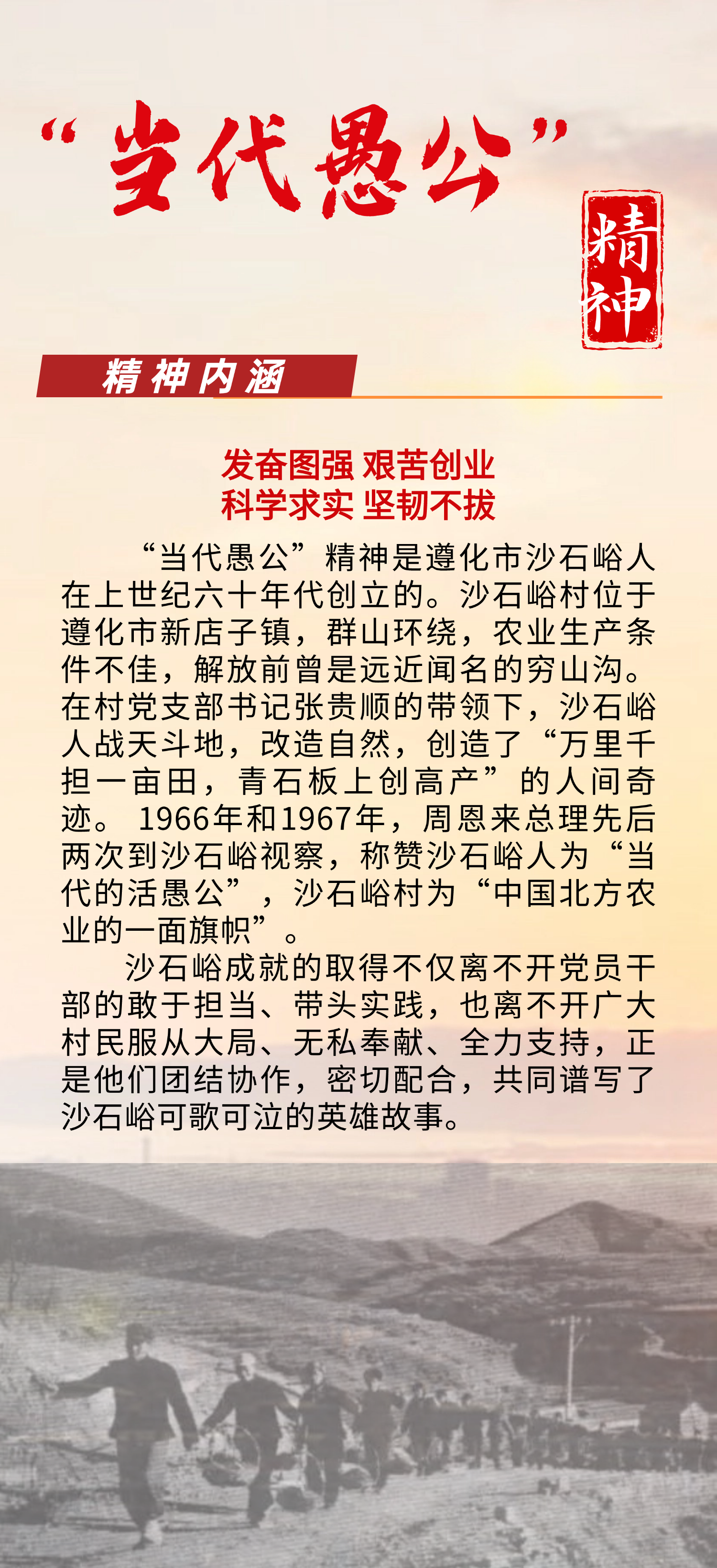 “当代愚公”

精神

精神内涵

发奋图强 艰苦创业
科学求实 坚韧不拔

“当代愚公”精神是遵化市沙石峪人在上世纪六十年代创立的。沙石峪村位于遵化市新店子镇，群山环绕，农业生产条件不佳，解放前曾是远近闻名的穷山沟。在村党支部书记张贵顺的带领下，沙石峪人战天斗地，改造自然，创造了“万里千担一亩田，青石板上创高产”的人间奇迹。1966年和1967年，周恩来总理先后两次到沙石峪视察，称赞沙石峪人为“当代的活愚公”，沙石峪村为“中国北方农业的一面旗帜”。

沙石峪成就的取得不仅离不开党员干部的敢于担当、带头实践，也离不开广大村民服从大局、无私奉献、全力支持，正是他们团结协作，密切配合，共同谱写了沙石峪可歌可泣的英雄故事。